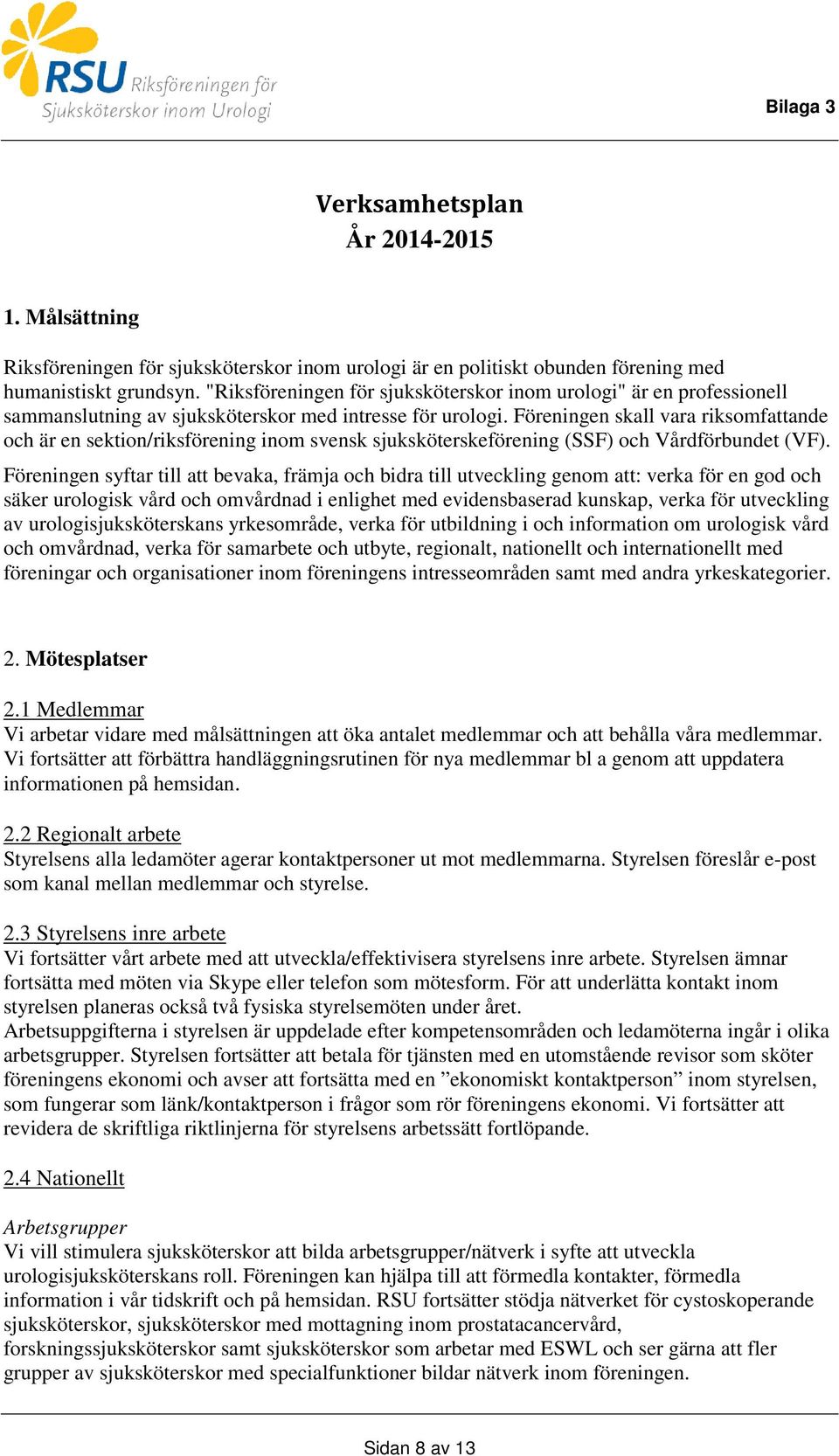 RSU Riksföreningen för Sjuksköterskor inom Urologi

Bilaga 3

Verksamhetsplan
År 2014-2015

1. Målsättning

Riksföreningen för sjuksköterskor inom urologi är en politiskt obunden förening med humanistiskt grundsyn. "Riksföreningen för sjuksköterskor inom urologi" är en professionell sammanslutning av sjuksköterskor med intresse för urologi. Föreningen skall vara riksomfattande och är en sektion/riksförening inom svensk sjuksköterskeförening (SSF) och Vårdförbundet (VF).

Föreningen syftar till att bevaka, främja och bidra till utveckling genom att: verka för en god och säker urologisk vård och omvårdnad i enlighet med evidensbaserad kunskap, verka för utveckling av urologisjuksköterskans yrkesområde, verka för utbildning i och information om urologisk vård och omvårdnad, verka för samarbete och utbyte, regionalt, nationellt och internationellt med föreningar och organisationer inom föreningens intresseområden samt med andra yrkeskategorier.

2. Mötesplatser

2.1 Medlemmar
Vi arbetar vidare med målsättningen att öka antalet medlemmar och att behålla våra medlemmar. Vi fortsätter att förbättra handläggningsrutinen för nya medlemmar bl a genom att uppdatera informationen på hemsidan.

2.2 Regionalt arbete
Styrelsens alla ledamöter agerar kontaktpersoner ut mot medlemmarna. Styrelsen föreslår e-post som kanal mellan medlemmar och styrelse.

2.3 Styrelsens inre arbete
Vi fortsätter vårt arbete med att utveckla/effektivisera styrelsens inre arbete. Styrelsen ämnar fortsätta med möten via Skype eller telefon som mötesform. För att underlätta kontakt inom styrelsen planeras också två fysiska styrelsemöten under året.
Arbetsuppgifterna i styrelsen är uppdelade efter kompetensområden och ledamöterna ingår i olika arbetsgrupper. Styrelsen fortsätter att betala för tjänsten med en utomstående revisor som sköter föreningens ekonomi och avser att fortsätta med en ”ekonomiskt kontaktperson” inom styrelsen, som fungerar som länk/kontaktperson i frågor som rör föreningens ekonomi. Vi fortsätter att revidera de skriftliga riktlinjerna för styrelsens arbetssätt fortlöpande.

2.4 Nationellt

Arbetsgrupper
Vi vill stimulera sjuksköterskor att bilda arbetsgrupper/nätverk i syfte att utveckla urologisjuksköterskans roll. Föreningen kan hjälpa till att förmedla kontakter, förmedla information i vår tidskrift och på hemsidan. RSU fortsätter stödja nätverket för cystoskoperande sjuksköterskor, sjuksköterskor med mottagning inom prostatacancervård, forskningssjuksköterskor samt sjuksköterskor som arbetar med ESWL och ser gärna att fler grupper av sjuksköterskor med specialfunktioner bildar nätverk inom föreningen.

Sidan 8 av 13